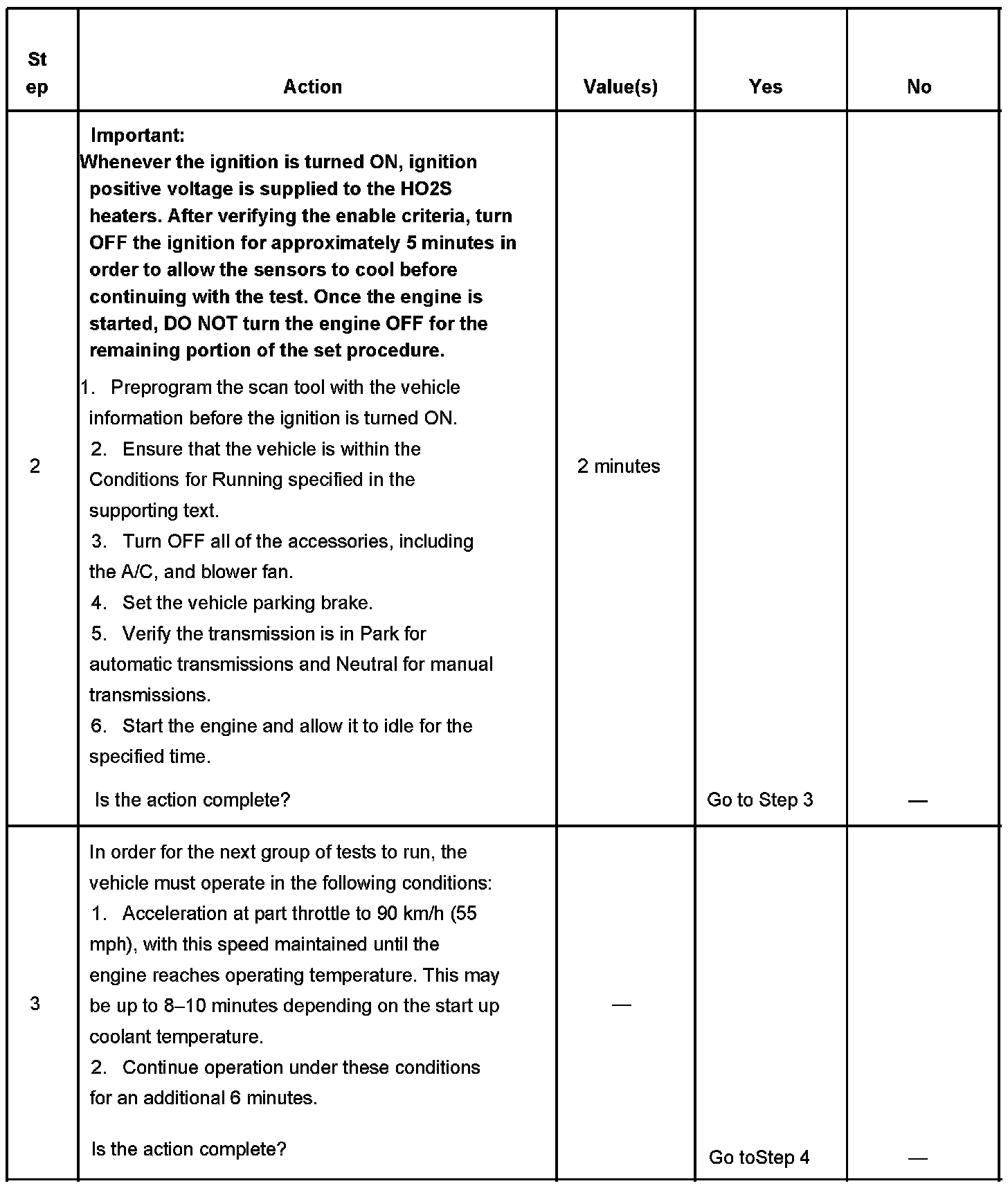 | St ep | Action | Value(s) | Yes | No |
|---|---|---|---|---|
| 2 | **Important:** **Whenever the ignition is turned ON, ignition positive voltage is supplied to the HO2S heaters. After verifying the enable criteria, turn OFF the ignition for approximately 5 minutes in order to allow the sensors to cool before continuing with the test. Once the engine is started, DO NOT turn the engine OFF for the remaining portion of the set procedure.** 1. Preprogram the scan tool with the vehicle information before the ignition is turned ON. 2. Ensure that the vehicle is within the Conditions for Running specified in the supporting text. 3. Turn OFF all of the accessories, including the A/C, and blower fan. 4. Set the vehicle parking brake. 5. Verify the transmission is in Park for automatic transmissions and Neutral for manual transmissions. 6. Start the engine and allow it to idle for the specified time. Is the action complete? | 2 minutes | Go to Step 3 | — |
| 3 | In order for the next group of tests to run, the vehicle must operate in the following conditions: 1. Acceleration at part throttle to 90 km/h (55 mph), with this speed maintained until the engine reaches operating temperature. This may be up to 8–10 minutes depending on the start up coolant temperature. 2. Continue operation under these conditions for an additional 6 minutes. Is the action complete? | — | Go toStep 4 | — |